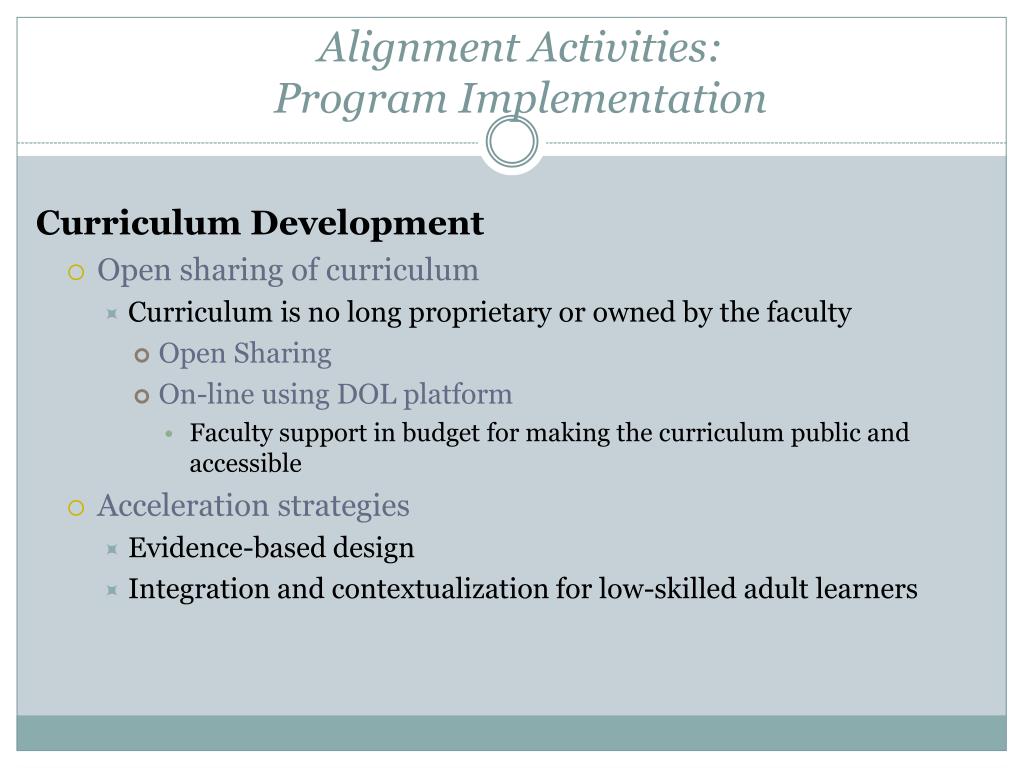 Alignment Activities:
Program Implementation

Curriculum Development

Open sharing of curriculum

Curriculum is no long proprietary or owned by the faculty

Open Sharing

On-line using DOL platform

Faculty support in budget for making the curriculum public and accessible

Acceleration strategies

Evidence-based design

Integration and contextualization for low-skilled adult learners